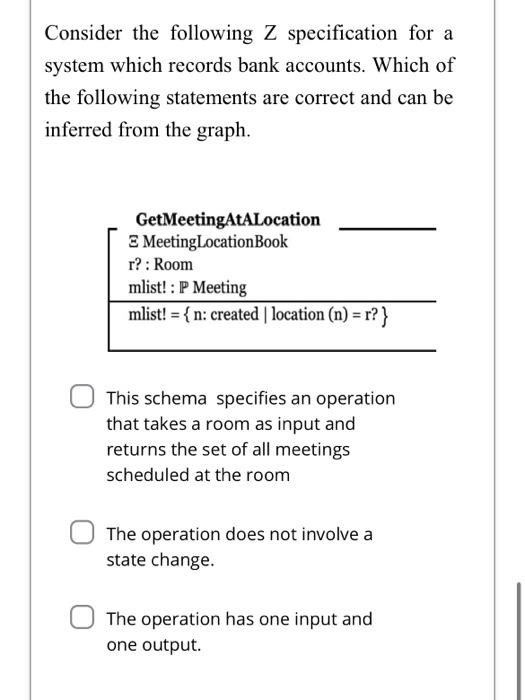 Consider the following Z specification for a system which records bank accounts. Which of the following statements are correct and can be inferred from the graph.

GetMeetingAtALocation
$\Xi$ MeetingLocationBook
r? : Room
mlist! : $\mathbb{P}$ Meeting
mlist! = { n: created | location (n) = r? }

This schema specifies an operation that takes a room as input and returns the set of all meetings scheduled at the room

The operation does not involve a state change.

The operation has one input and one output.